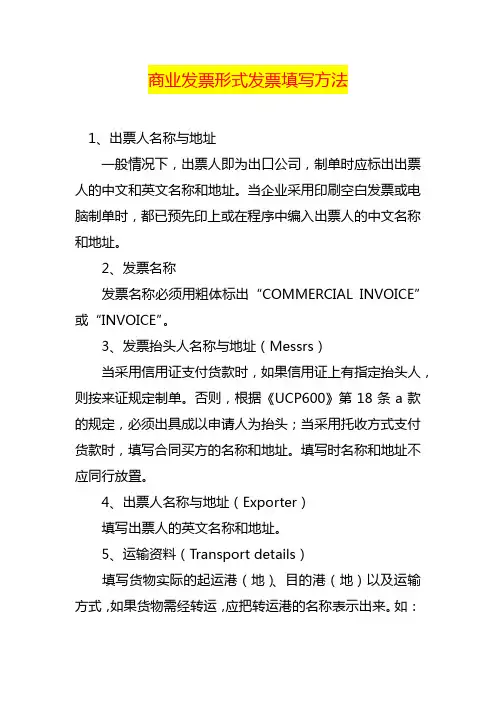 商业发票形式发票填写方法

1、出票人名称与地址

一般情况下，出票人即为出口公司，制单时应标出出票人的中文和英文名称和地址。当企业采用印刷空白发票或电脑制单时，都已预先印上或在程序中编入出票人的中文名称和地址。

2、发票名称

发票名称必须用粗体标出“COMMERCIAL INVOICE”或“INVOICE”。

3、发票抬头人名称与地址（Messrs）

当采用信用证支付货款时，如果信用证上有指定抬头人，则按来证规定制单。否则，根据《UCP600》第 18 条 a 款的规定，必须出具成以申请人为抬头；当采用托收方式支付货款时，填写合同买方的名称和地址。填写时名称和地址不应同行放置。

4、出票人名称与地址（Exporter）

填写出票人的英文名称和地址。

5、运输资料（Transport details）

填写货物实际的起运港（地）、目的港（地）以及运输方式，如果货物需经转运，应把转运港的名称表示出来。如：